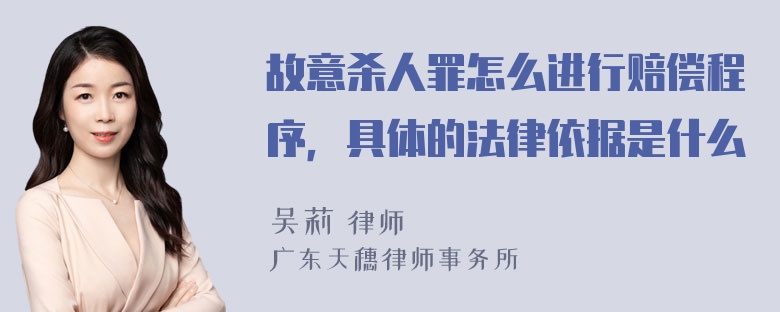 故意杀人罪怎么进行赔偿程序，具体的法律依据是什么

吴莉 律师
广东天穗律师事务所